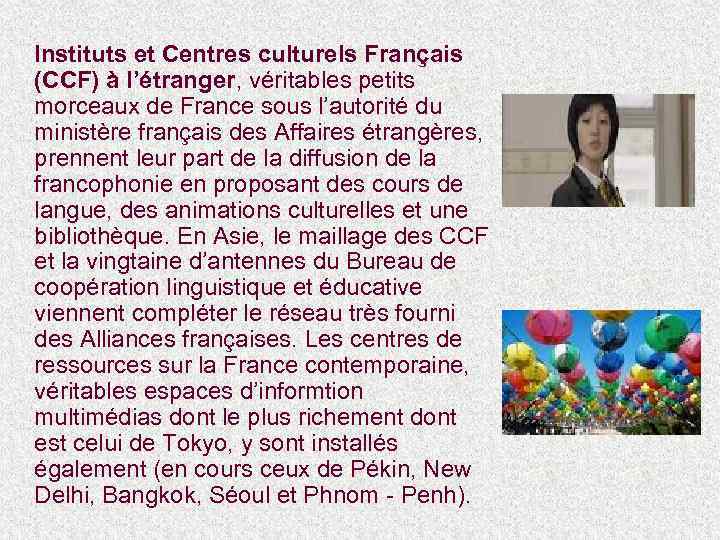 Instituts et Centres culturels Français (CCF) à l'étranger, véritables petits morceaux de France sous l'autorité du ministère français des Affaires étrangères, prennent leur part de la diffusion de la francophonie en proposant des cours de langue, des animations culturelles et une bibliothèque. En Asie, le maillage des CCF et la vingtaine d'antennes du Bureau de coopération linguistique et éducative viennent compléter le réseau très fourni des Alliances françaises. Les centres de ressources sur la France contemporaine, véritables espaces d'informtion multimédias dont le plus richement dont est celui de Tokyo, y sont installés également (en cours ceux de Pékin, New Delhi, Bangkok, Séoul et Phnom - Penh).